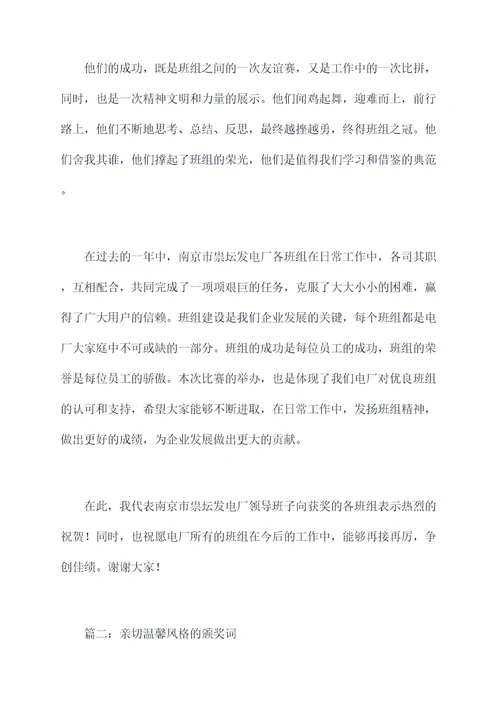 他们的成功，既是班组之间的一次友谊赛，又是工作中的一次比拼，同时，也是一次精神文明和力量的展示。他们闻鸡起舞，迎难而上，前行路上，他们不断地思考、总结、反思，最终越挫越勇，终得班组之冠。他们舍我其谁，他们撑起了班组的荣光，他们是值得我们学习和借鉴的典范。

在过去的一年中，南京市祟坛发电厂各班组在日常工作中，各司其职，互相配合，共同完成了一项项艰巨的任务，克服了大大小小的困难，赢得了广大用户的信赖。班组建设是我们企业发展的关键，每个班组都是电厂大家庭中不可或缺的一部分。班组的成功是每位员工的成功，班组的荣誉是每位员工的骄傲。本次比赛的举办，也是体现了我们电厂对优良班组的认可和支持，希望大家能够不断进取，在日常工作中，发扬班组精神，做出更好的成绩，为企业发展做出更大的贡献。

在此，我代表南京市祟坛发电厂领导班子向获奖的各班组表示热烈的祝贺！同时，也祝愿电厂所有的班组在今后的工作中，能够再接再厉，争创佳绩。谢谢大家！

篇二：亲切温馨风格的颁奖词